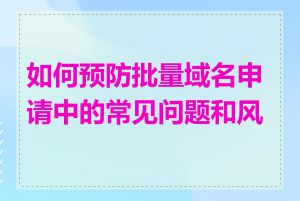 如何预防批量域名申请中的常见问题和风